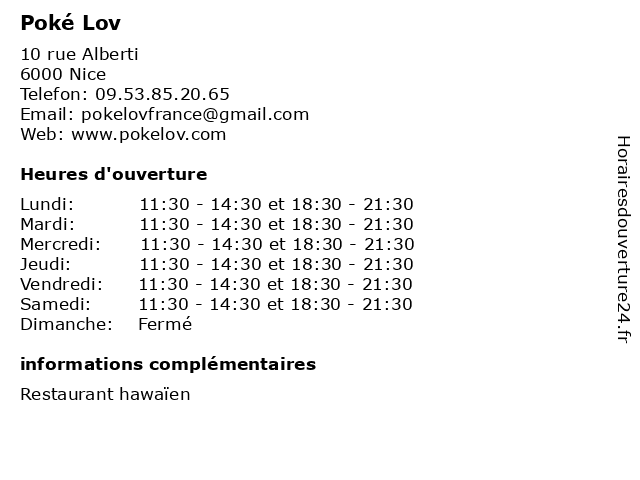 Poké Lov

10 rue Alberti
6000 Nice
Telefon: 09.53.85.20.65
Email: pokelovfrance@gmail.com
Web: www.pokelov.com

Heures d'ouverture

| | |
|---|---|
| Lundi: | 11:30 - 14:30 et 18:30 - 21:30 |
| Mardi: | 11:30 - 14:30 et 18:30 - 21:30 |
| Mercredi: | 11:30 - 14:30 et 18:30 - 21:30 |
| Jeudi: | 11:30 - 14:30 et 18:30 - 21:30 |
| Vendredi: | 11:30 - 14:30 et 18:30 - 21:30 |
| Samedi: | 11:30 - 14:30 et 18:30 - 21:30 |
| Dimanche: | Fermé |

informations complémentaires

Restaurant hawaïen

Horairesdouverture24.fr